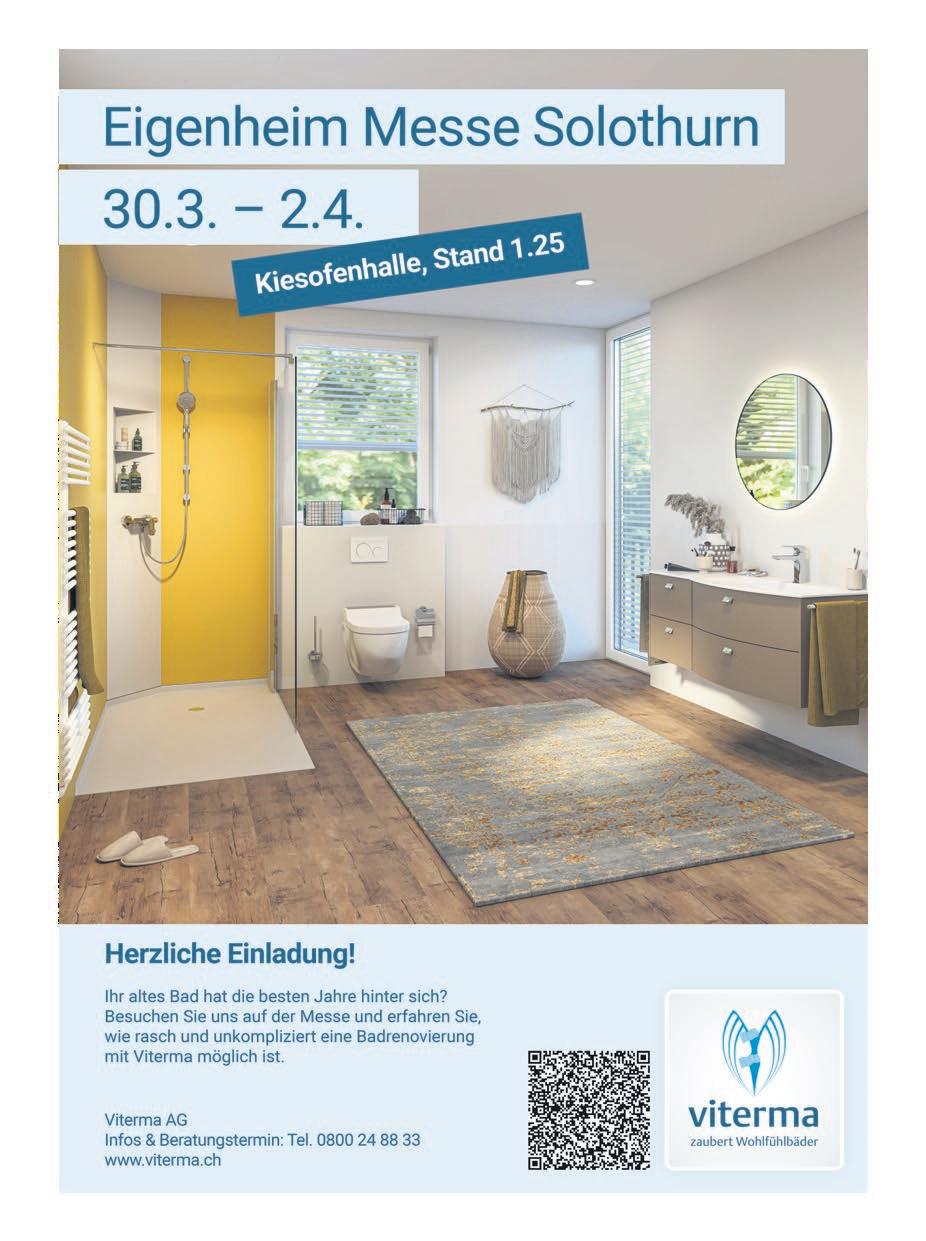 Eigenheim Messe Solothurn

30.3. – 2.4.

Kiesofenhalle, Stand 1.25

Herzliche Einladung!

Ihr altes Bad hat die besten Jahre hinter sich? Besuchen Sie uns auf der Messe und erfahren Sie, wie rasch und unkompliziert eine Badrenovierung mit Viterma möglich ist.

Viterma AG
Infos & Beratungstermin: Tel. 0800 24 88 33
www.viterma.ch

viterma
zaubert Wohlfühlbäder